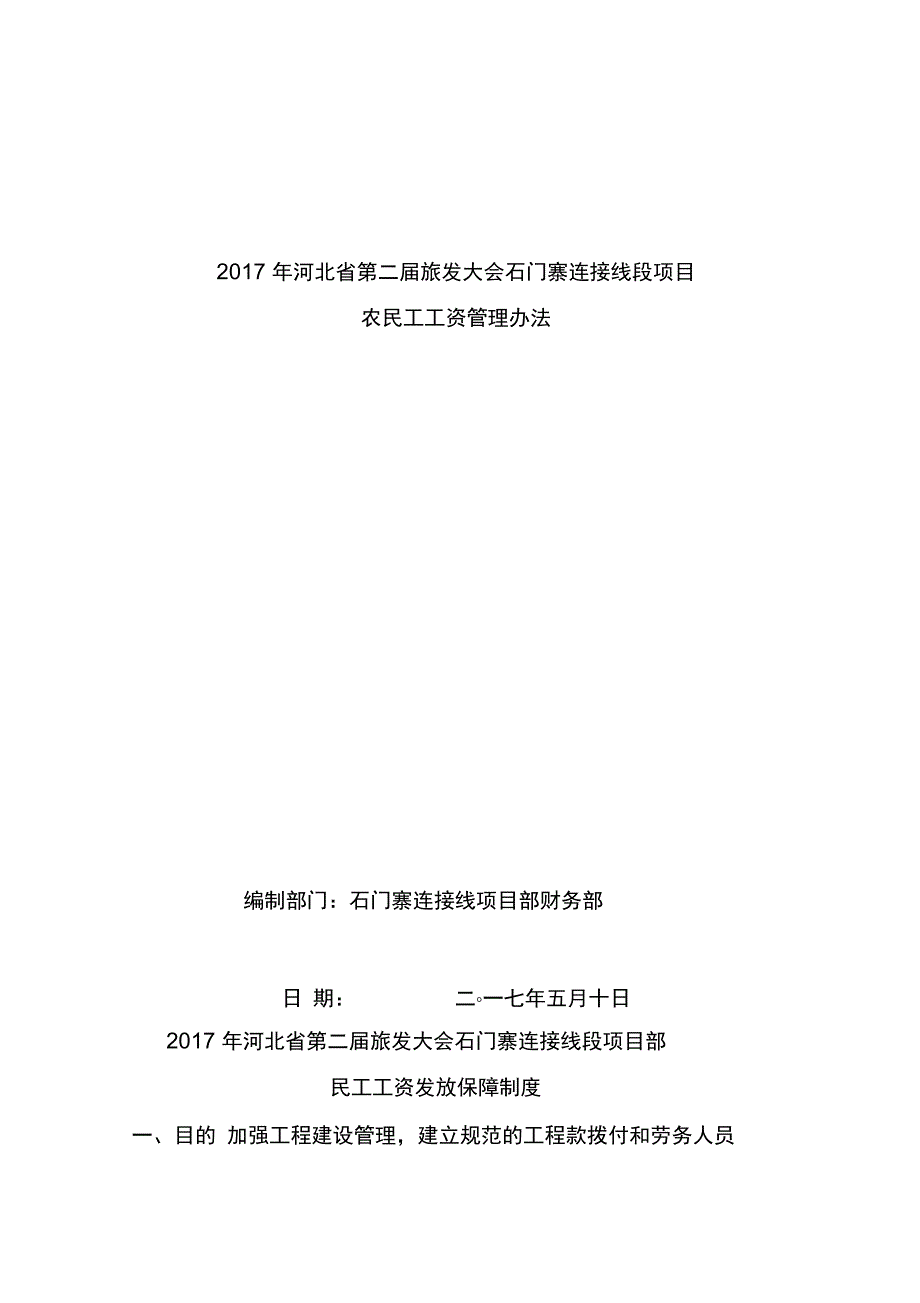 2017 年河北省第二届旅发大会石门寨连接线段项目

农民工工资管理办法

编制部门：石门寨连接线项目部财务部

日 期： 二◦一七年五月十日

2017 年河北省第二届旅发大会石门寨连接线段项目部

民工工资发放保障制度

一、目的 加强工程建设管理，建立规范的工程款拨付和劳务人员